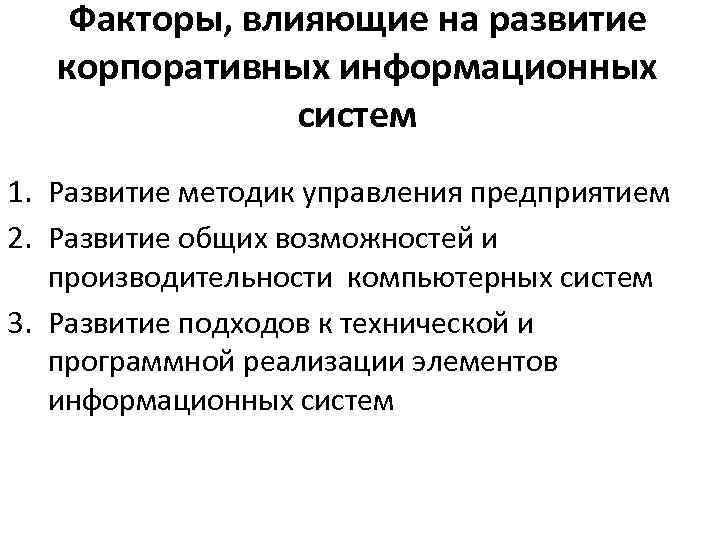 Факторы, влияющие на развитие корпоративных информационных систем

1. Развитие методик управления предприятием
2. Развитие общих возможностей и производительности компьютерных систем
3. Развитие подходов к технической и программной реализации элементов информационных систем